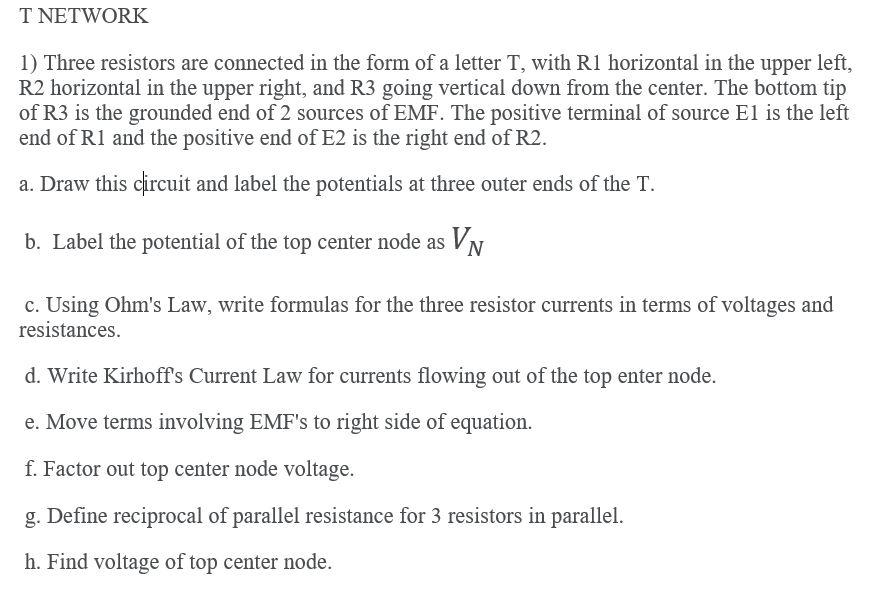 T NETWORK

1) Three resistors are connected in the form of a letter T, with R1 horizontal in the upper left, R2 horizontal in the upper right, and R3 going vertical down from the center. The bottom tip of R3 is the grounded end of 2 sources of EMF. The positive terminal of source E1 is the left end of R1 and the positive end of E2 is the right end of R2.

a. Draw this circuit and label the potentials at three outer ends of the T.

b. Label the potential of the top center node as $V_N$

c. Using Ohm's Law, write formulas for the three resistor currents in terms of voltages and resistances.

d. Write Kirhoff's Current Law for currents flowing out of the top enter node.

e. Move terms involving EMF's to right side of equation.

f. Factor out top center node voltage.

g. Define reciprocal of parallel resistance for 3 resistors in parallel.

h. Find voltage of top center node.